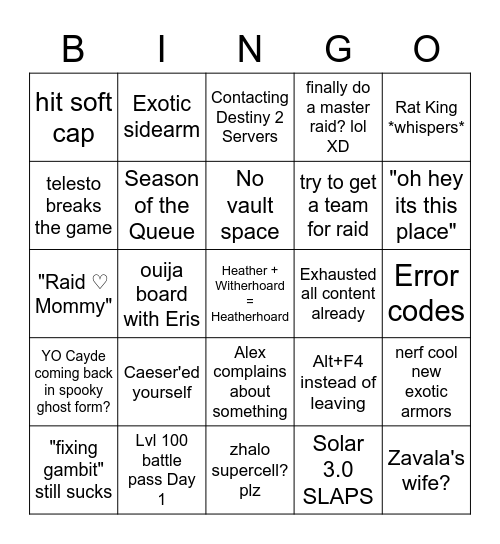 | B | I | N | G | O |
|---|---|---|---|---|
| hit soft cap | Exotic sidearm | Contacting Destiny 2 Servers | finally do a master raid? lol XD | Rat King \*whispers\* |
| telesto breaks the game | Season of the Queue | No vault space | try to get a team for raid | "oh hey its this place" |
| "Raid ♡ Mommy" | ouija board with Eris | Heather + Witherhoard = Heatherhoard | Exhausted all content already | Error codes |
| YO Cayde coming back in spooky ghost form? | Caeser'ed yourself | Alex complains about something | Alt+F4 instead of leaving | nerf cool new exotic armors |
| "fixing gambit" still sucks | Lvl 100 battle pass Day 1 | zhalo supercell? plz | Solar 3.0 SLAPS | Zavala's wife? |